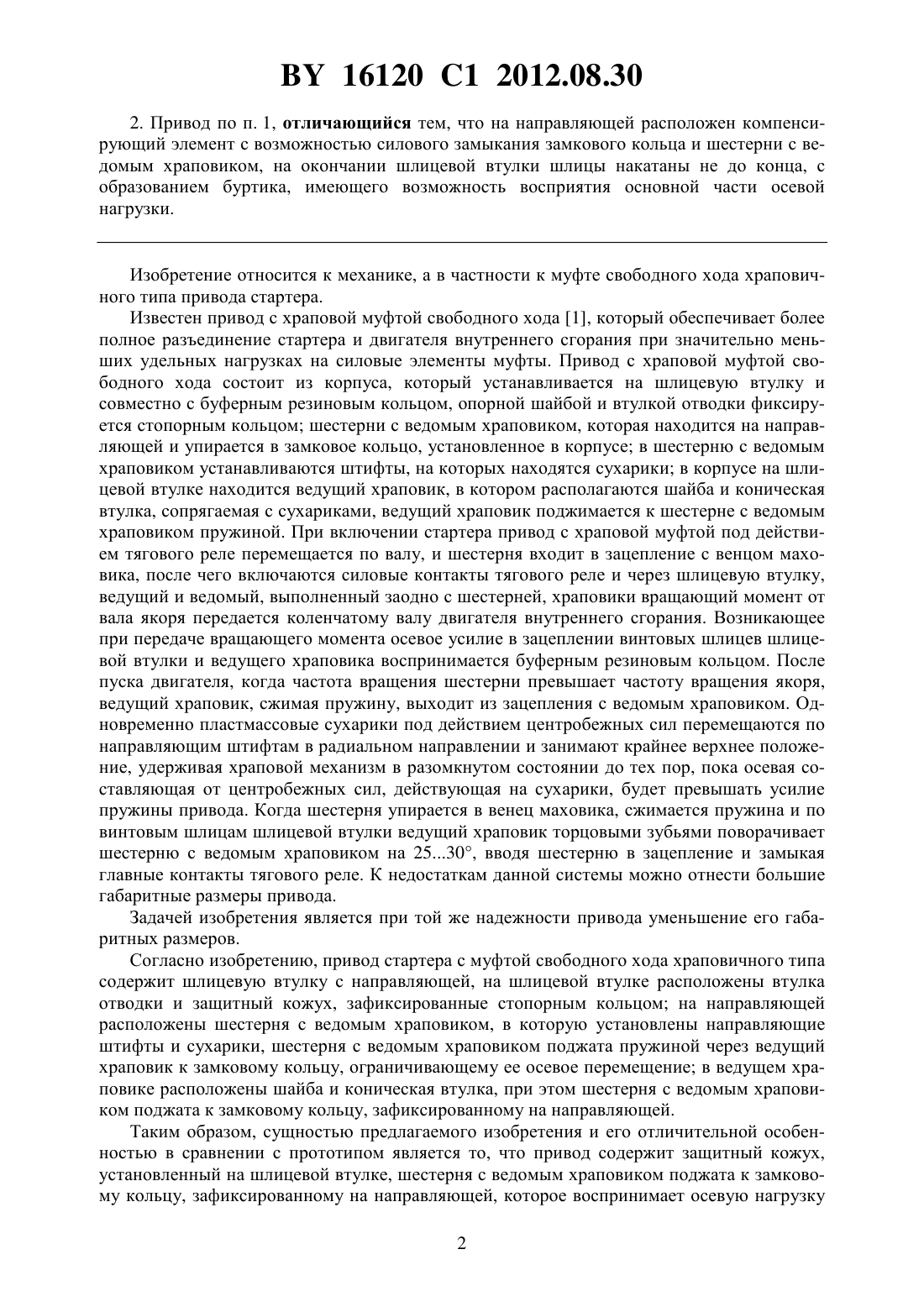 BY 16120 C1 2012.08.30

2. Привод по п. 1, отличающийся тем, что на направляющей расположен компенсирующий элемент с возможностью силового замыкания замкового кольца и шестерни с ведомым храповиком, на окончании шлицевой втулки шлицы накатаны не до конца, с образованием буртика, имеющего возможность восприятия основной части осевой нагрузки.

Изобретение относится к механике, а в частности к муфте свободного хода храповичного типа привода стартера.

Известен привод с храповой муфтой свободного хода [1], который обеспечивает более полное разъединение стартера и двигателя внутреннего сгорания при значительно меньших удельных нагрузках на силовые элементы муфты. Привод с храповой муфтой свободного хода состоит из корпуса, который устанавливается на шлицевую втулку и совместно с буферным резиновым кольцом, опорной шайбой и втулкой отводки фиксируется стопорным кольцом; шестерни с ведомым храповиком, которая находится на направляющей и упирается в замковое кольцо, установленное в корпусе; в шестерню с ведомым храповиком устанавливаются штифты, на которых находятся сухарики; в корпусе на шлицевой втулке находится ведущий храповик, в котором располагаются шайба и коническая втулка, сопрягаемая с сухариками, ведущий храповик поджимается к шестерне с ведомым храповиком пружиной. При включении стартера привод с храповой муфтой под действием тягового реле перемещается по валу, и шестерня входит в зацепление с венцом маховика, после чего включаются силовые контакты тягового реле и через шлицевую втулку, ведущий и ведомый, выполненный заодно с шестерней, храповики вращающий момент от вала якоря передается коленчатому валу двигателя внутреннего сгорания. Возникающее при передаче вращающего момента осевое усилие в зацеплении винтовых шлицев шлицевой втулки и ведущего храповика воспринимается буферным резиновым кольцом. После пуска двигателя, когда частота вращения шестерни превышает частоту вращения якоря, ведущий храповик, сжимая пружину, выходит из зацепления с ведомым храповиком. Одновременно пластмассовые сухарики под действием центробежных сил перемещаются по направляющим штифтам в радиальном направлении и занимают крайнее верхнее положение, удерживая храповой механизм в разомкнутом состоянии до тех пор, пока осевая составляющая от центробежных сил, действующая на сухарики, будет превышать усилие пружины привода. Когда шестерня упирается в венец маховика, сжимается пружина и по винтовым шлицам шлицевой втулки ведущий храповик торцовыми зубьями поворачивает шестерню с ведомым храповиком на 25...30°, вводя шестерню в зацепление и замыкая главные контакты тягового реле. К недостаткам данной системы можно отнести большие габаритные размеры привода.

Задачей изобретения является при той же надежности привода уменьшение его габаритных размеров.

Согласно изобретению, привод стартера с муфтой свободного хода храповичного типа содержит шлицевую втулку с направляющей, на шлицевой втулке расположены втулка отводки и защитный кожух, зафиксированные стопорным кольцом; на направляющей расположены шестерня с ведомым храповиком, в которую установлены направляющие штифты и сухарики, шестерня с ведомым храповиком поджата пружиной через ведущий храповик к замковому кольцу, ограничивающему ее осевое перемещение; в ведущем храповике расположены шайба и коническая втулка, при этом шестерня с ведомым храповиком поджата к замковому кольцу, зафиксированному на направляющей.

Таким образом, сущностью предлагаемого изобретения и его отличительной особенностью в сравнении с прототипом является то, что привод содержит защитный кожух, установленный на шлицевой втулке, шестерня с ведомым храповиком поджата к замковому кольцу, зафиксированному на направляющей, которое воспринимает осевую нагрузку

2